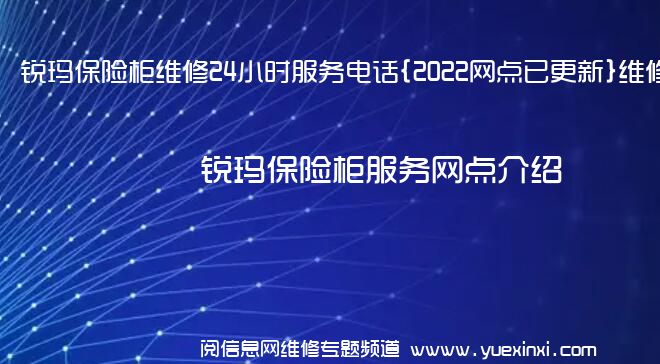 锐玛保险柜维修24小时服务电话{2022网点已更新}维修

锐玛保险柜服务网点介绍

阅信息网维修专题频道 www.yuexinxi.com